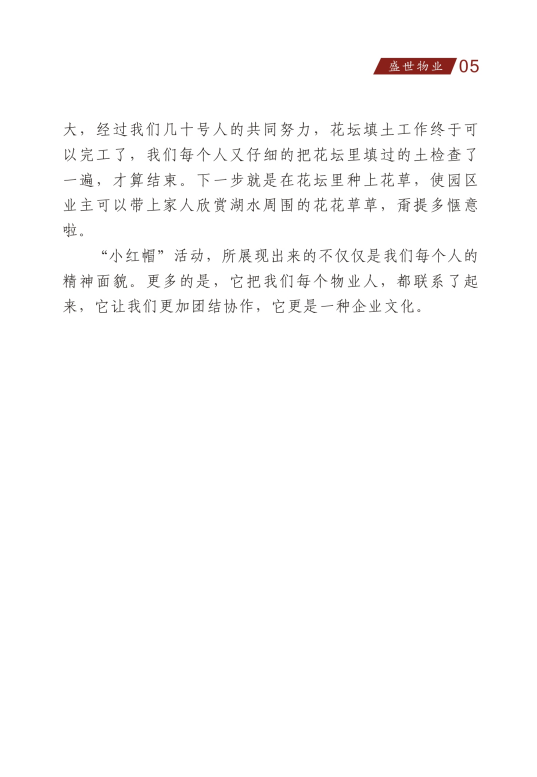 盛世物业 05

大，经过我们几十号人的共同努力，花坛填土工作终于可以完工了，我们每个人又仔细的把花坛里填过的土检查了一遍，才算结束。下一步就是在花坛里种上花草，使园区业主可以带上家人欣赏湖水周围的花花草草，甭提多惬意啦。

“小红帽”活动，所展现出来的不仅仅是我们每个人的精神面貌。更多的是，它把我们每个物业人，都联系了起来，它让我们更加团结协作，它更是一种企业文化。